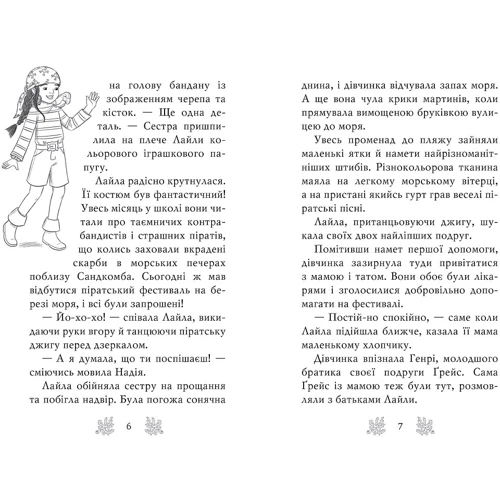 на голову бандану із зображенням черепа та кісток. — Ще одна деталь. — Сестра пришпилила на плече Лайли кольорового іграшкового папугу.

Лайла радісно крутнулася. Її костюм був фантастичний! Увесь місяць у школі вони читали про таємничих контрабандистів і страшних піратів, що колись заховали вкрадені скарби в морських печерах поблизу Сандкомба. Сьогодні ж мав відбутися піратський фестиваль на березі моря, і всі були запрошені!

— Йо-хо-хо! — співала Лайла, викидаючи руки вгору й танцюючи піратську джигу перед дзеркалом.

— А я думала, що ти поспішаєш! — сміючись мовила Надія.

Лайла обійняла сестру на прощання та побігла надвір. Була погожа сонячна

6

днина, і дівчинка відчувала запах моря. А ще вона чула крики мартинів, коли прямувала вимощеною бруківкою вулицею до моря.

Увесь променад до пляжу зайняли маленькі ятки й намети найрізноманітніших штибів. Різнокольорова тканина маяла на легкому морському вітерці, а на пристані якийсь гурт грав веселі піратські пісні.

Лайла, пританцьовуючи джигу, шукала своїх двох найліпших подруг.

Помітивши намет першої допомоги, дівчинка зазирнула туди привітатися з мамою і татом. Вони обоє були лікарями і зголосилися добровільно допомагати на фестивалі.

— Постій-но спокійно, — саме коли Лайла підійшла ближче, казала її мама маленькому хлопчику.

Дівчинка впізнала Генрі, молодшого братика своєї подруги Ґрейс. Сама Ґрейс із мамою теж були тут, розмовляли з батьками Лайли.

7